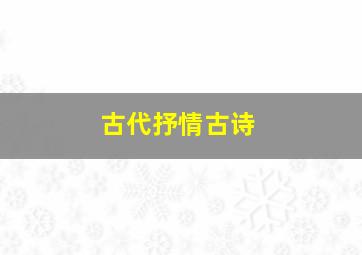 古代抒情古诗